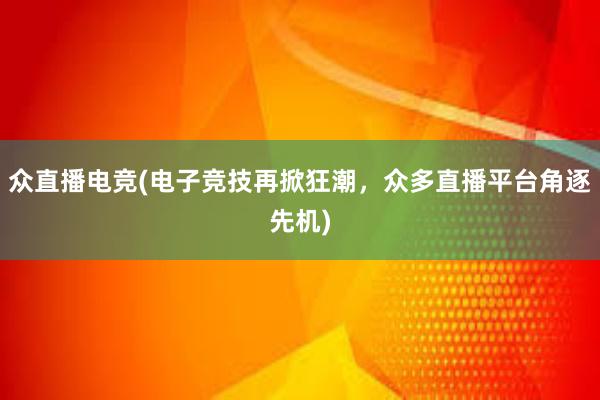 众直播电竞(电子竞技再掀狂潮，众多直播平台角逐先机)